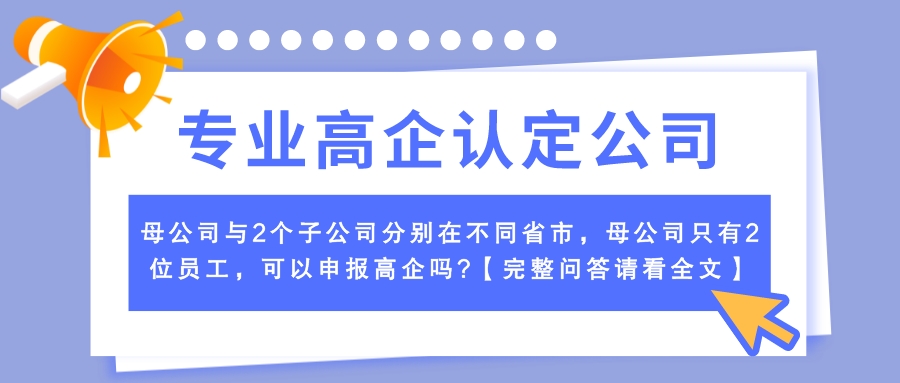 专业高企认定公司

母公司与2个子公司分别在不同省市，母公司只有2位员工，可以申报高企吗?【完整问答请看全文】